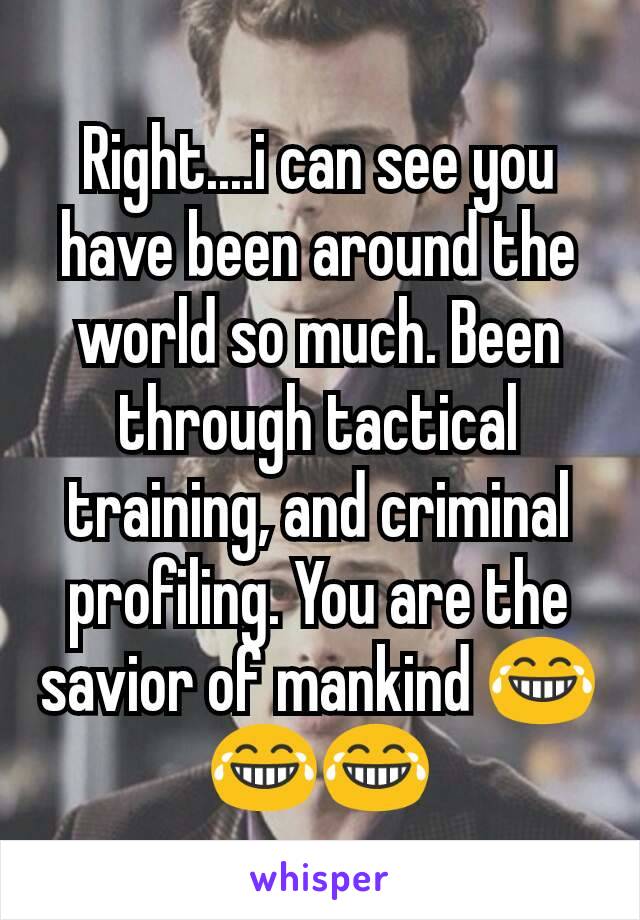 Right....i can see you have been around the world so much. Been through tactical training, and criminal profiling. You are the savior of mankind 😂😂😂

whisper